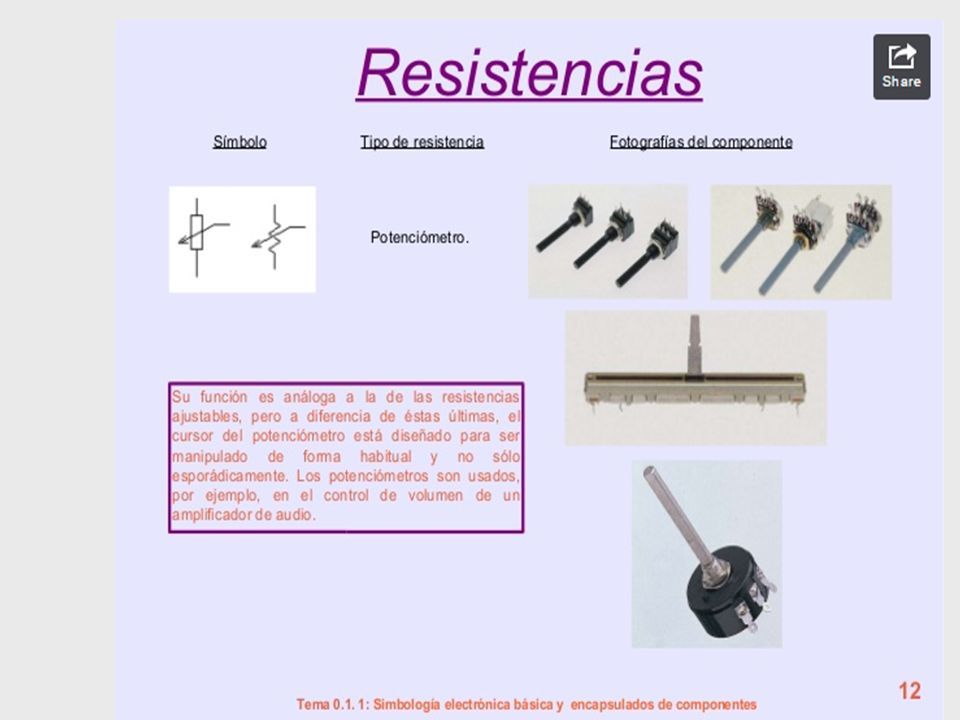 Resistencias

Share

Símbolo

Tipo de resistencia

Fotografías del componente

Potenciómetro.

Su función es análoga a la de las resistencias ajustables, pero a diferencia de éstas últimas, el cursor del potenciómetro está diseñado para ser manipulado de forma habitual y no sólo esporádicamente. Los potenciómetros son usados, por ejemplo, en el control de volumen de un amplificador de audio.

Tema 0.1. 1: Simbología electrónica básica y encapsulados de componentes

12